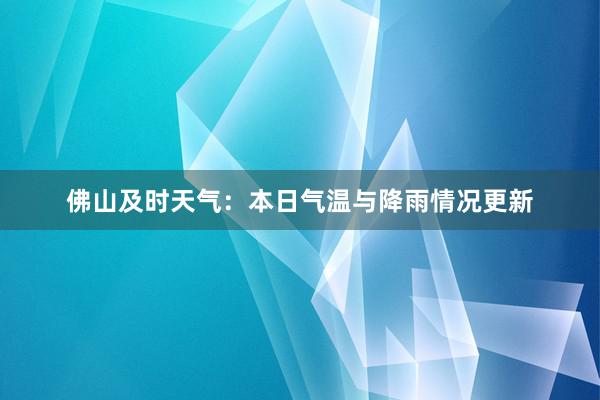 佛山及时天气：本日气温与降雨情况更新